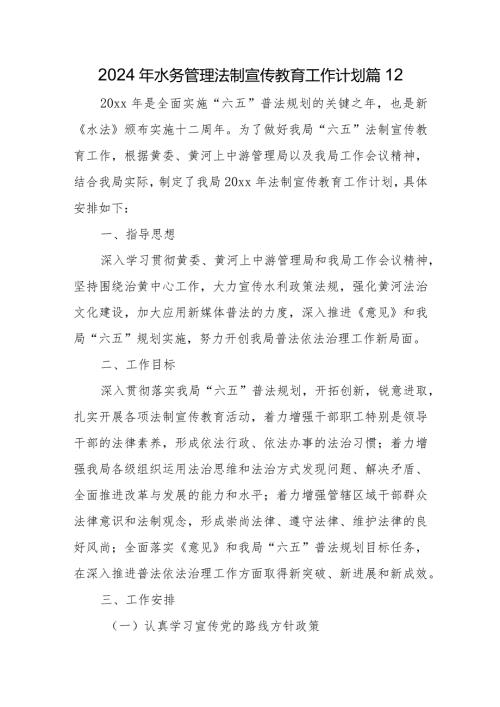 2024年水务管理法制宣传教育工作计划篇12

20xx年是全面实施“六五”普法规划的关键之年，也是新《水法》颁布实施十二周年。为了做好我局“六五”法制宣传教育工作，根据黄委、黄河上中游管理局以及我局工作会议精神，结合我局实际，制定了我局20xx年法制宣传教育工作计划，具体安排如下：

一、指导思想

深入学习贯彻黄委、黄河上中游管理局和我局工作会议精神，坚持围绕治黄中心工作，大力宣传水利政策法规，强化黄河法治文化建设，加大应用新媒体普法的力度，深入推进《意见》和我局“六五”规划实施，努力开创我局普法依法治理工作新局面。

二、工作目标

深入贯彻落实我局“六五”普法规划，开拓创新，锐意进取，扎实开展各项法制宣传教育活动，着力增强干部职工特别是领导干部的法律素养，形成依法行政、依法办事的法治习惯；着力增强我局各级组织运用法治思维和法治方式发现问题、解决矛盾、全面推进改革与发展的能力和水平；着力增强管辖区域干部群众法律意识和法制观念，形成崇尚法律、遵守法律、维护法律的良好风尚；全面落实《意见》和我局“六五”普法规划目标任务，在深入推进普法依法治理工作方面取得新突破、新进展和新成效。

三、工作安排

（一）认真学习宣传党的路线方针政策